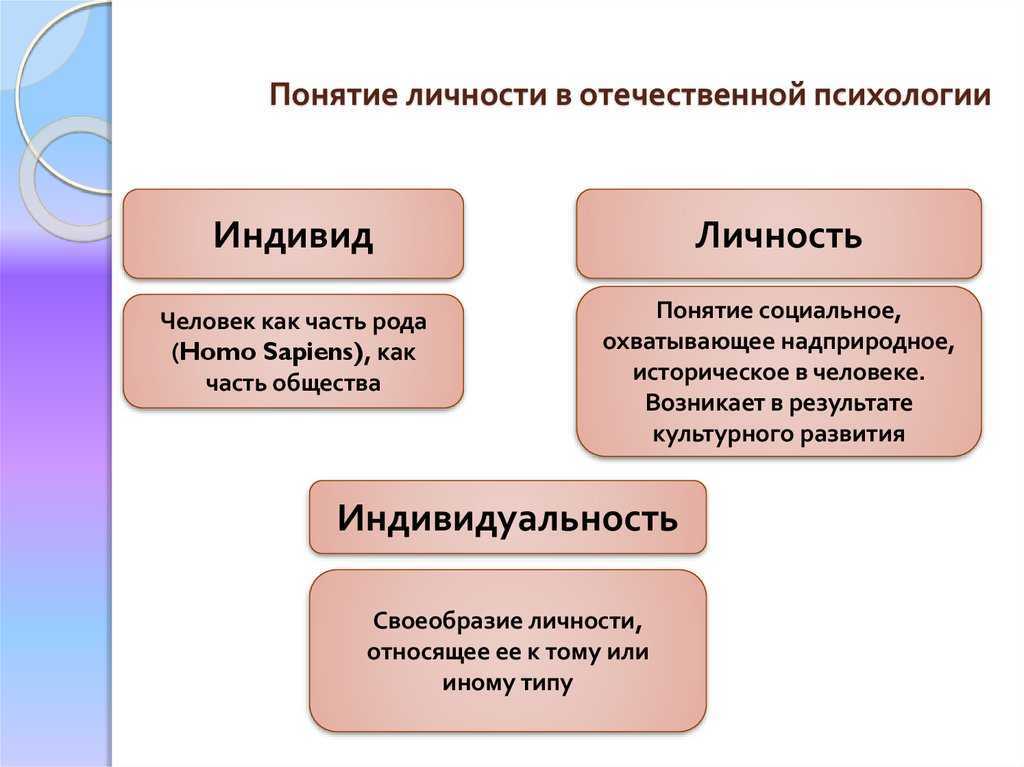 Понятие личности в отечественной психологии

Индивид

Человек как часть рода (Homo Sapiens), как часть общества

Личность

Понятие социальное, охватывающее надприродное, историческое в человеке. Возникает в результате культурного развития

Индивидуальность

Своеобразие личности, относящее ее к тому или иному типу